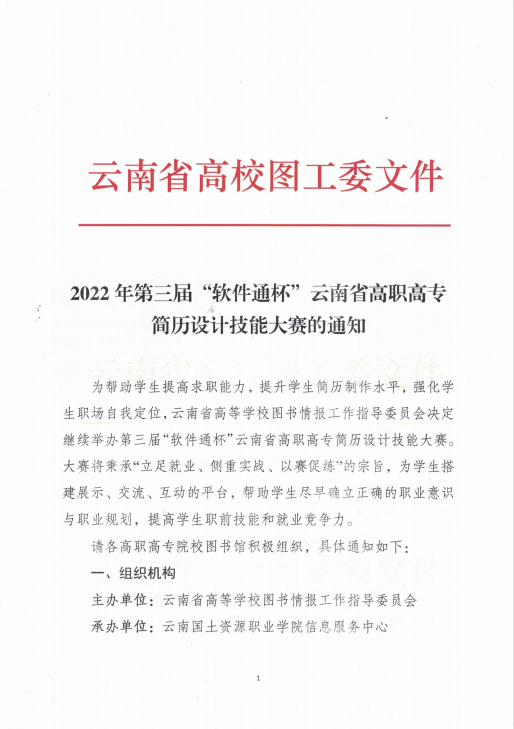 云南省高校图工委文件

2022年第三届“软件通杯”云南省高职高专简历设计技能大赛的通知

为帮助学生提高求职能力，提升学生简历制作水平，强化学生职场自我定位，云南省高等学校图书情报工作指导委员会决定继续举办第三届“软件通杯”云南省高职高专简历设计技能大赛。大赛将秉承“立足就业、侧重实战、以赛促练”的宗旨，为学生搭建展示、交流、互动的平台，帮助学生尽早确立正确的职业意识与职业规划，提高学生职前技能和就业竞争力。

请各高职高专院校图书馆积极组织，具体通知如下：

一、组织机构

主办单位：云南省高等学校图书情报工作指导委员会

承办单位：云南国土资源职业学院信息服务中心

1